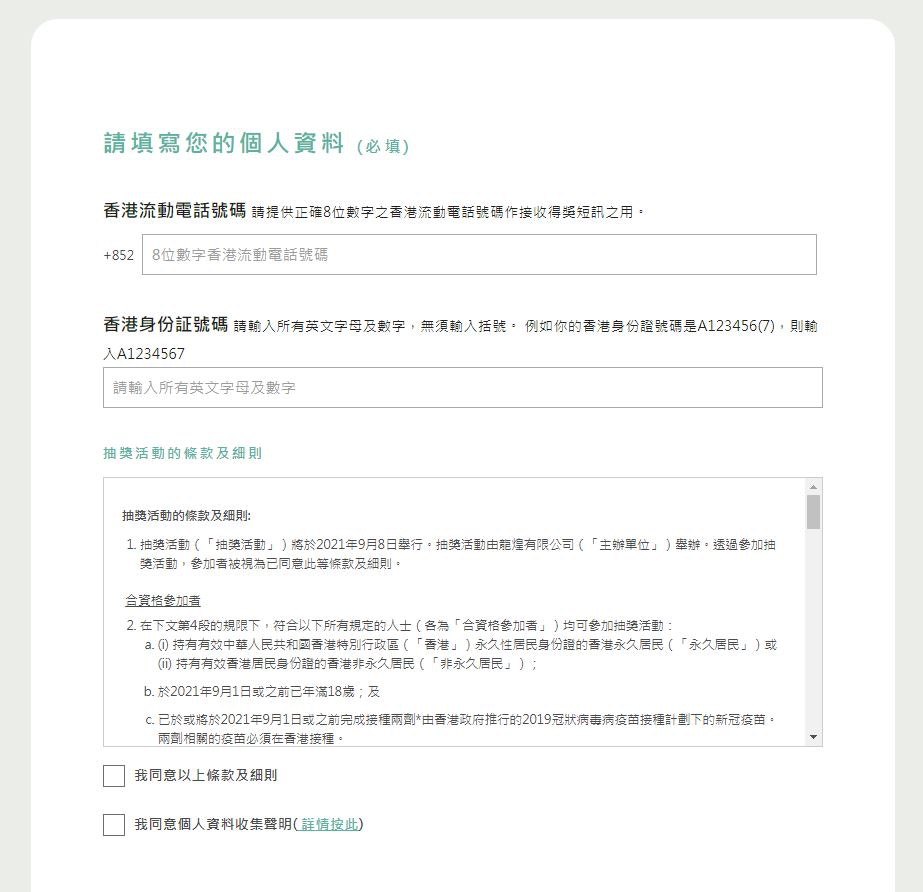 請填寫您的個人資料 (必填)

香港流動電話號碼 請提供正確8位數字之香港流動電話號碼作接收得獎短訊之用。

+852 8位數字香港流動電話號碼

香港身份証號碼 請輸入所有英文字母及數字，無須輸入括號。 例如你的香港身份證號碼是A123456(7)，則輸入A1234567

請輸入所有英文字母及數字

抽獎活動的條款及細則

抽獎活動的條款及細則:

1. 抽獎活動（「抽獎活動」）將於2021年9月8日舉行。抽獎活動由龍煌有限公司（「主辦單位」）舉辦。透過參加抽獎活動，參加者被視為已同意此等條款及細則。

合資格參加者

2. 在下文第4段的規限下，符合以下所有規定的人士（各為「合資格參加者」）均可參加抽獎活動：

a. (i) 持有有效中華人民共和國香港特別行政區（「香港」）永久性居民身份證的香港永久居民（「永久居民」）或 (ii) 持有有效香港居民身份證的香港非永久居民（「非永久居民」）；

b. 於2021年9月1日或之前已年滿18歲；及

c. 已於或將於2021年9月1日或之前完成接種兩劑*由香港政府推行的2019冠狀病毒病疫苗接種計劃下的新冠疫苗。兩劑相關的疫苗必須在香港接種。

我同意以上條款及細則

我同意個人資料收集聲明(詳情按此)